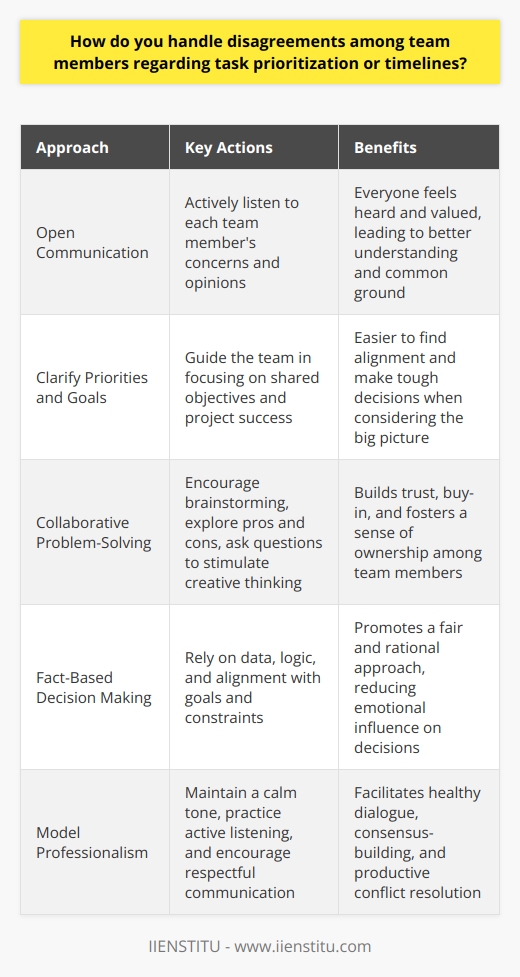 How do you handle disagreements among team members regarding task prioritization or timelines?

| Approach | Key Actions | Benefits |
|---|---|---|
| Open Communication | Actively listen to each team member's concerns and opinions | Everyone feels heard and valued, leading to better understanding and common ground |
| Clarify Priorities and Goals | Guide the team in focusing on shared objectives and project success | Easier to find alignment and make tough decisions when considering the big picture |
| Collaborative Problem-Solving | Encourage brainstorming, explore pros and cons, ask questions to stimulate creative thinking | Builds trust, buy-in, and fosters a sense of ownership among team members |
| Fact-Based Decision Making | Rely on data, logic, and alignment with goals and constraints | Promotes a fair and rational approach, reducing emotional influence on decisions |
| Model Professionalism | Maintain a calm tone, practice active listening, and encourage respectful communication | Facilitates healthy dialogue, consensus-building, and productive conflict resolution |

IIENSTITU - www.iienstitu.com